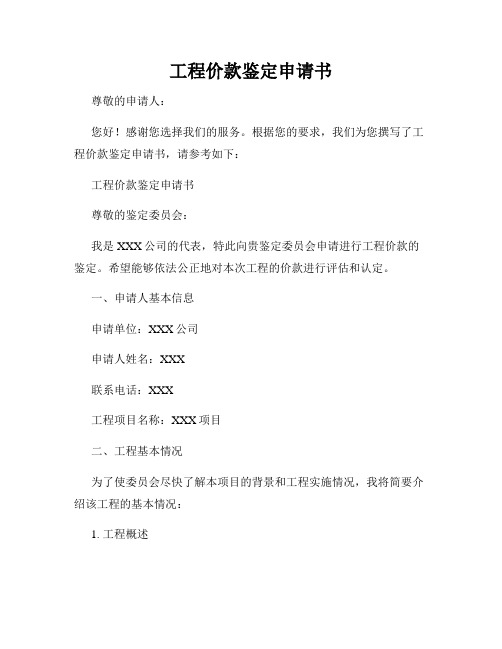 工程价款鉴定申请书

尊敬的申请人：

您好！感谢您选择我们的服务。根据您的要求，我们为您撰写了工程价款鉴定申请书，请参考如下：

工程价款鉴定申请书

尊敬的鉴定委员会：

我是 XXX 公司的代表，特此向贵鉴定委员会申请进行工程价款的鉴定。希望能够依法公正地对本次工程的价款进行评估和认定。

一、申请人基本信息

申请单位：XXX 公司

申请人姓名：XXX

联系电话：XXX

工程项目名称：XXX 项目

二、工程基本情况

为了使委员会尽快了解本项目的背景和工程实施情况，我将简要介绍该工程的基本情况：

1. 工程概述